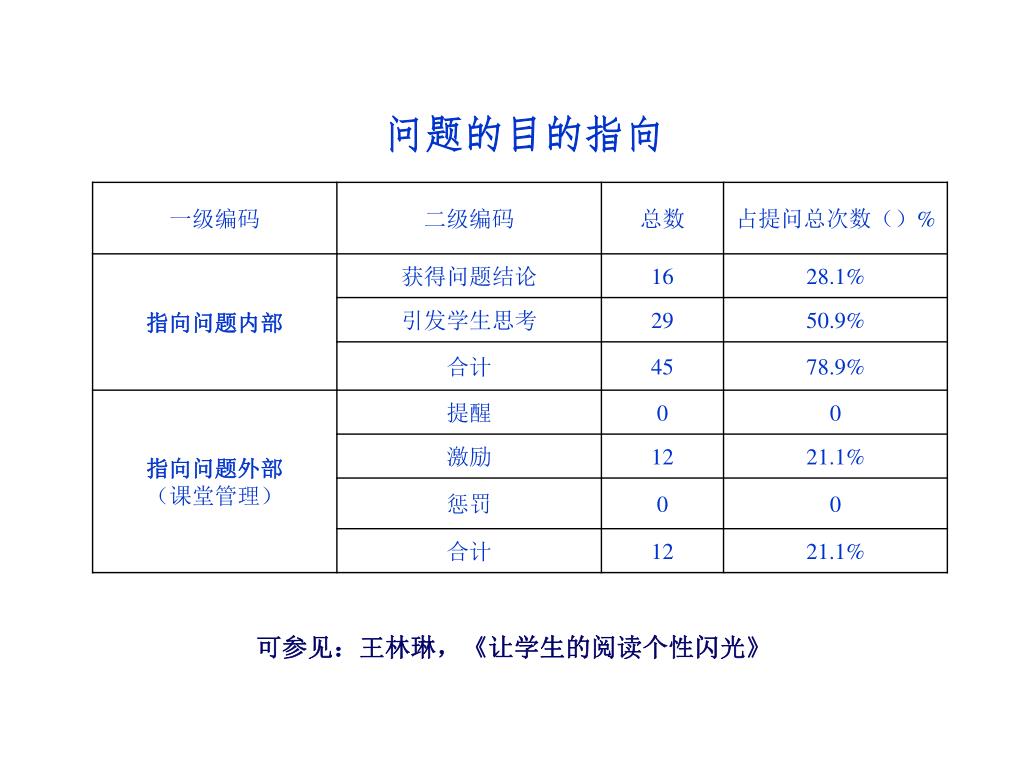 问题的目的指向

| 一级编码 | 二级编码 | 总数 | 占提问总次数（）% |
|---|---|---|---|
| 指向问题内部 | 获得问题结论 | 16 | 28.1% |
| | 引发学生思考 | 29 | 50.9% |
| | 合计 | 45 | 78.9% |
| 指向问题外部（课堂管理） | 提醒 | 0 | 0 |
| | 激励 | 12 | 21.1% |
| | 惩罚 | 0 | 0 |
| | 合计 | 12 | 21.1% |

可参见：王林琳，《让学生的阅读个性闪光》